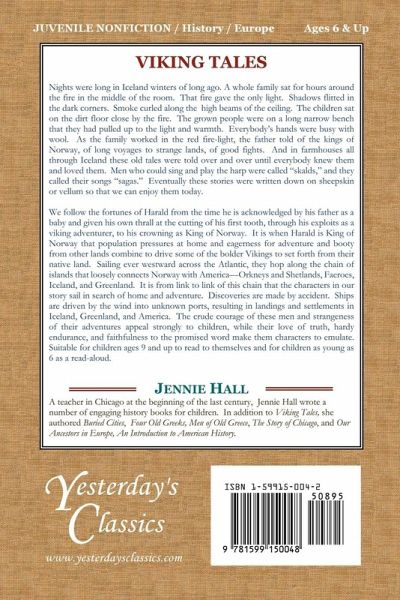 JUVENILE NONFICTION / History / Europe Ages 6 & Up

VIKING TALES

Nights were long in Iceland winters of long ago. A whole family sat for hours around the fire in the middle of the room. That fire gave the only light. Shadows flitted in the dark corners. Smoke curled along the high beams of the ceiling. The children sat on the dirt floor close by the fire. The grown people were on a long narrow bench that they had pulled up to the light and warmth. Everybody's hands were busy with wool. As the family worked in the red fire-light, the father told of the kings of Norway, of long voyages to strange lands, of good fights. And in farmhouses all through Iceland these old tales were told over and over until everybody knew them and loved them. Men who could sing and play the harp were called "skalds," and they called their songs "sagas." Eventually these stories were written down on sheepskin or vellum so that we can enjoy them today.

We follow the fortunes of Harald from the time he is acknowledged by his father as a baby and given his own thrall at the cutting of his first tooth, through his exploits as a viking adventurer, to his crowning as King of Norway. It is when Harald is King of Norway that population pressures at home and eagerness for adventure and booty from other lands combine to drive some of the bolder Vikings to set forth from their native land. Sailing ever westward across the Atlantic, they hop along the chain of islands that loosely connects Norway with America—Orkneys and Shetlands, Faeroes, Iceland, and Greenland. It is from link to link of this chain that the characters in our story sail in search of home and adventure. Discoveries are made by accident. Ships are driven by the wind into unknown ports, resulting in landings and settlements in Iceland, Greenland, and America. The crude courage of these men and strangeness of their adventures appeal strongly to children, while their love of truth, hardy endurance, and faithfulness to the promised word make them characters to emulate. Suitable for children ages 9 and up to read to themselves and for children as young as 6 as a read-aloud.

JENNIE HALL

A teacher in Chicago at the beginning of the last century, Jennie Hall wrote a number of engaging history books for children. In addition to Viking Tales, she authored Buried Cities, Four Old Greeks, Men of Old Greece, The Story of Chicago, and Our Ancestors in Europe, An Introduction to American History.

Yesterday's Classics

www.yesterdaysclassics.com

ISBN 1-59915-004-2

50895

9 781599 150048